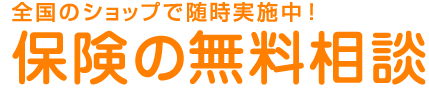 全国のショップで随時実施中！
保険の無料相談